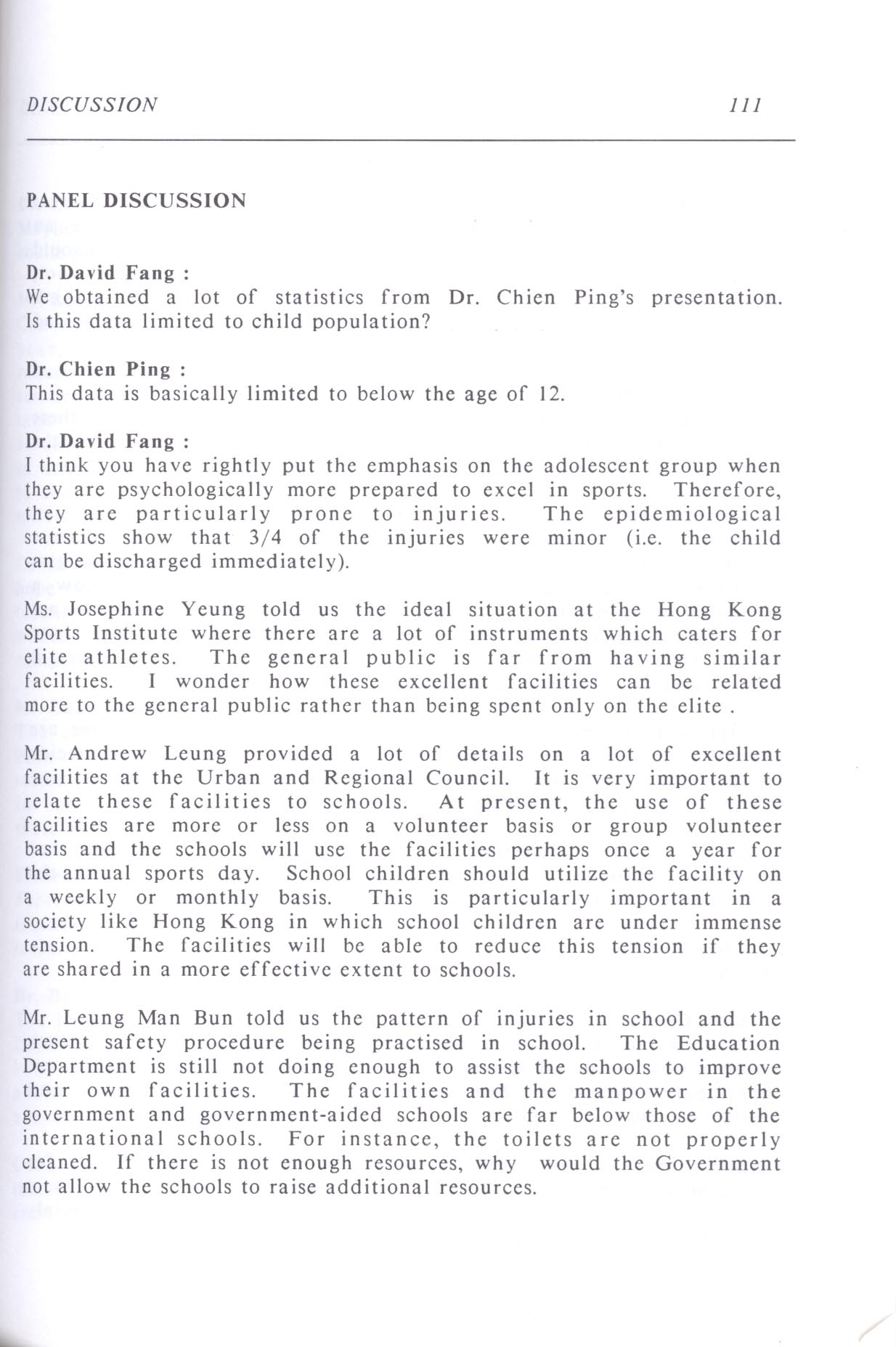 DISCUSSION 111

PANEL DISCUSSION

Dr. David Fang :
We obtained a lot of statistics from Dr. Chien Ping's presentation. Is this data limited to child population?

Dr. Chien Ping :
This data is basically limited to below the age of 12.

Dr. David Fang :
I think you have rightly put the emphasis on the adolescent group when they are psychologically more prepared to excel in sports. Therefore, they are particularly prone to injuries. The epidemiological statistics show that 3/4 of the injuries were minor (i.e. the child can be discharged immediately).

Ms. Josephine Yeung told us the ideal situation at the Hong Kong Sports Institute where there are a lot of instruments which caters for elite athletes. The general public is far from having similar facilities. I wonder how these excellent facilities can be related more to the general public rather than being spent only on the elite .

Mr. Andrew Leung provided a lot of details on a lot of excellent facilities at the Urban and Regional Council. It is very important to relate these facilities to schools. At present, the use of these facilities are more or less on a volunteer basis or group volunteer basis and the schools will use the facilities perhaps once a year for the annual sports day. School children should utilize the facility on a weekly or monthly basis. This is particularly important in a society like Hong Kong in which school children are under immense tension. The facilities will be able to reduce this tension if they are shared in a more effective extent to schools.

Mr. Leung Man Bun told us the pattern of injuries in school and the present safety procedure being practised in school. The Education Department is still not doing enough to assist the schools to improve their own facilities. The facilities and the manpower in the government and government-aided schools are far below those of the international schools. For instance, the toilets are not properly cleaned. If there is not enough resources, why would the Government not allow the schools to raise additional resources.